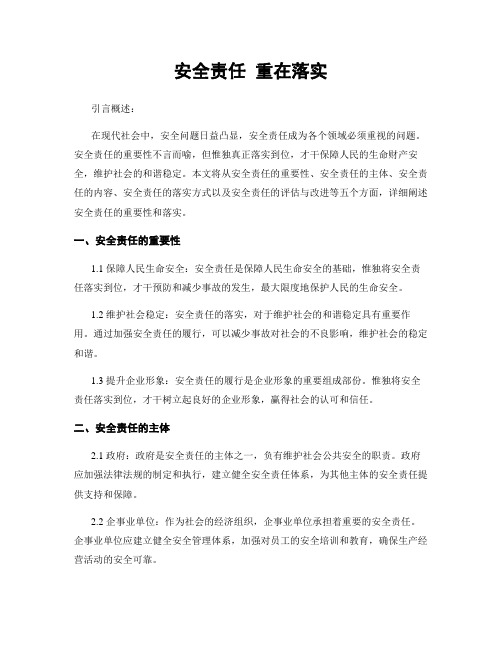 安全责任 重在落实

引言概述：

在现代社会中，安全问题日益凸显，安全责任成为各个领域必须重视的问题。安全责任的重要性不言而喻，但惟独真正落实到位，才干保障人民的生命财产安全，维护社会的和谐稳定。本文将从安全责任的重要性、安全责任的主体、安全责任的内容、安全责任的落实方式以及安全责任的评估与改进等五个方面，详细阐述安全责任的重要性和落实。

一、安全责任的重要性

1.1 保障人民生命安全：安全责任是保障人民生命安全的基础，惟独将安全责任落实到位，才干预防和减少事故的发生，最大限度地保护人民的生命安全。

1.2 维护社会稳定：安全责任的落实，对于维护社会的和谐稳定具有重要作用。通过加强安全责任的履行，可以减少事故对社会的不良影响，维护社会的稳定和谐。

1.3 提升企业形象：安全责任的履行是企业形象的重要组成部份。惟独将安全责任落实到位，才干树立起良好的企业形象，赢得社会的认可和信任。

二、安全责任的主体

2.1 政府：政府是安全责任的主体之一，负有维护社会公共安全的职责。政府应加强法律法规的制定和执行，建立健全安全责任体系，为其他主体的安全责任提供支持和保障。

2.2 企事业单位：作为社会的经济组织，企事业单位承担着重要的安全责任。企事业单位应建立健全安全管理体系，加强对员工的安全培训和教育，确保生产经营活动的安全可靠。